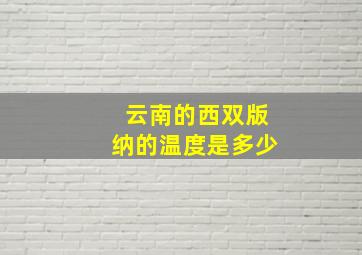 云南的西双版纳的温度是多少